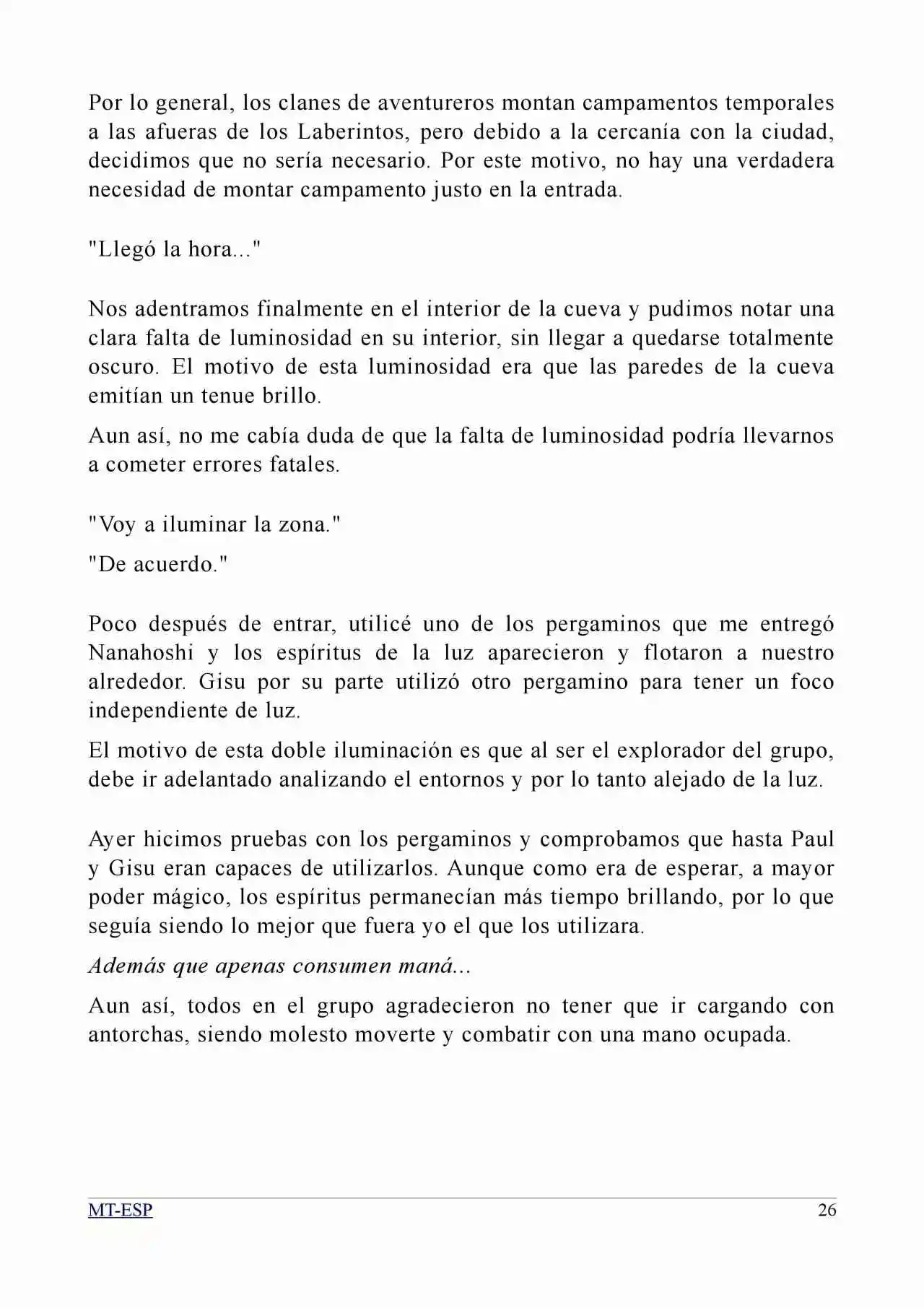 Por lo general, los clanes de aventureros montan campamentos temporales a las afueras de los Laberintos, pero debido a la cercanía con la ciudad, decidimos que no sería necesario. Por este motivo, no hay una verdadera necesidad de montar campamento justo en la entrada.

"Llegó la hora..."

Nos adentramos finalmente en el interior de la cueva y pudimos notar una clara falta de luminosidad en su interior, sin llegar a quedarse totalmente oscuro. El motivo de esta luminosidad era que las paredes de la cueva emitían un tenue brillo.

Aun así, no me cabía duda de que la falta de luminosidad podría llevarnos a cometer errores fatales.

"Voy a iluminar la zona."

"De acuerdo."

Poco después de entrar, utilicé uno de los pergaminos que me entregó Nanahoshi y los espíritus de la luz aparecieron y flotaron a nuestro alrededor. Gisu por su parte utilizó otro pergamino para tener un foco independiente de luz.

El motivo de esta doble iluminación es que al ser el explorador del grupo, debe ir adelantado analizando el entornos y por lo tanto alejado de la luz.

Ayer hicimos pruebas con los pergaminos y comprobamos que hasta Paul y Gisu eran capaces de utilizarlos. Aunque como era de esperar, a mayor poder mágico, los espíritus permanecían más tiempo brillando, por lo que seguía siendo lo mejor que fuera yo el que los utilizara.

Además que apenas consumen maná...

Aun así, todos en el grupo agradecieron no tener que ir cargando con antorchas, siendo molesto moverte y combatir con una mano ocupada.

MT-ESP 26